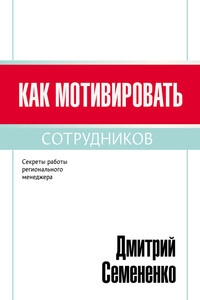 КАК МОТИВИРОВАТЬ

СОТРУДНИКОВ

Секреты работы регионального менеджера

Дмитрий Семененко